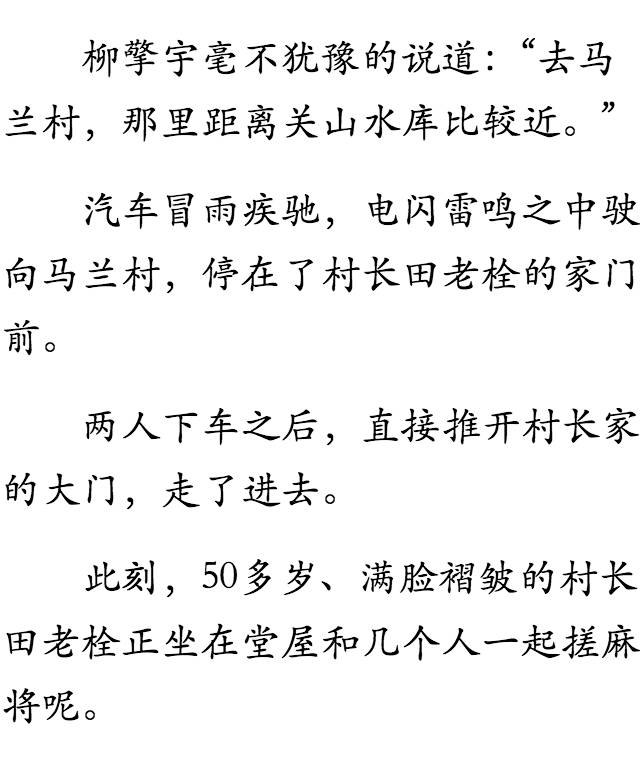 柳擎宇毫不犹豫的说道：“去马兰村，那里距离关山水库比较近。”

汽车冒雨疾驰，电闪雷鸣之中驶向马兰村，停在了村长田老栓的家门前。

两人下车之后，直接推开村长家的大门，走了进去。

此刻，50多岁、满脸褶皱的村长田老栓正坐在堂屋和几个人一起搓麻将呢。